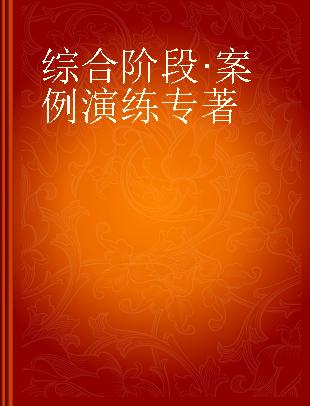 综合阶段·案例演练专著